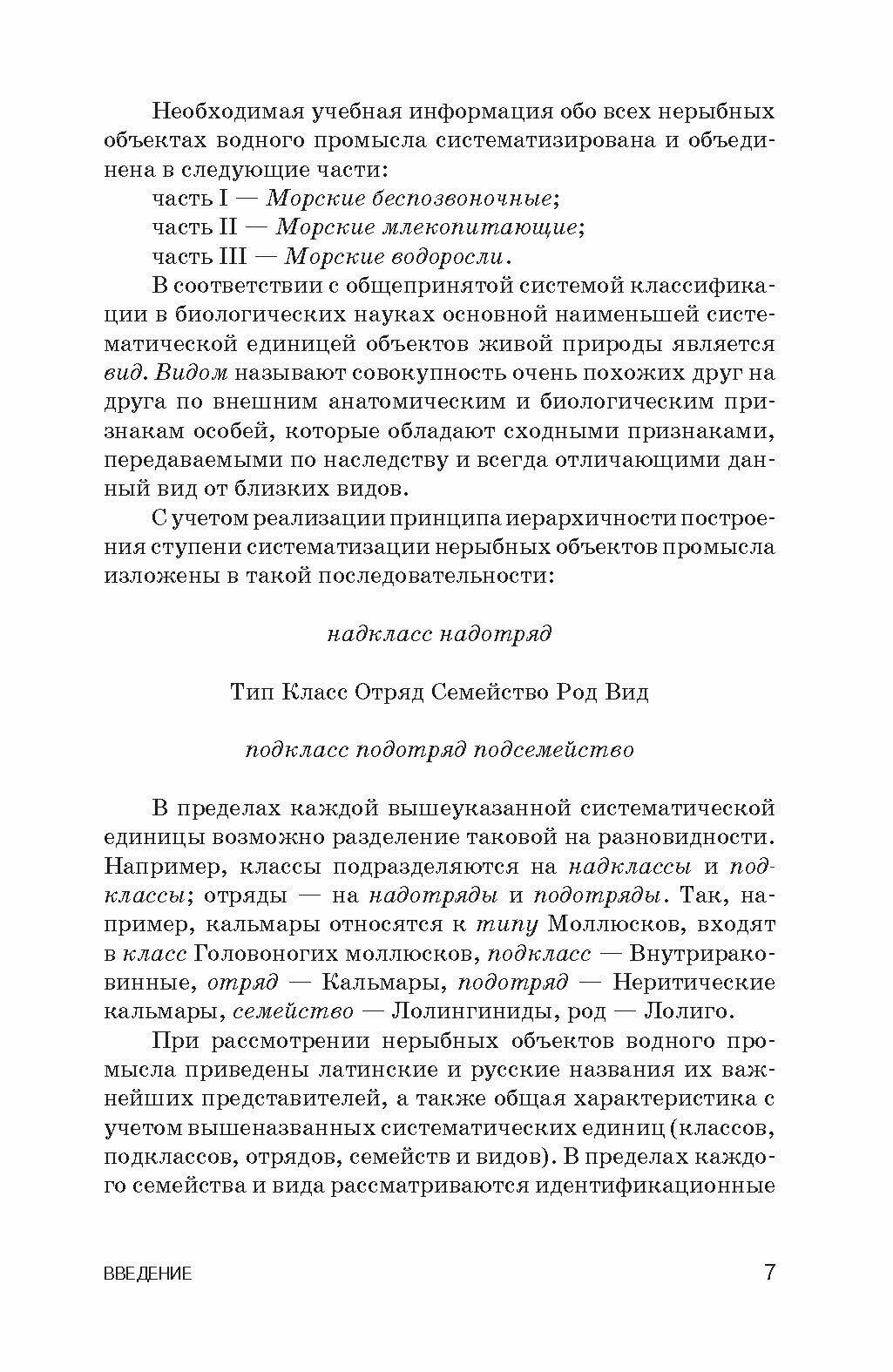 Необходимая учебная информация обо всех нерыбных объектах водного промысла систематизирована и объединена в следующие части:

часть I — Морские беспозвоночные;

часть II — Морские млекопитающие;

часть III — Морские водоросли.

В соответствии с общепринятой системой классификации в биологических науках основной наименьшей систематической единицей объектов живой природы является вид. Видом называют совокупность очень похожих друг на друга по внешним анатомическим и биологическим признакам особей, которые обладают сходными признаками, передаваемыми по наследству и всегда отличающими данный вид от близких видов.

С учетом реализации принципа иерархичности построения ступени систематизации нерыбных объектов промысла изложены в такой последовательности:

надкласс надотряд

Тип Класс Отряд Семейство Род Вид

подкласс подотряд подсемейство

В пределах каждой вышеуказанной систематической единицы возможно разделение таковой на разновидности. Например, классы подразделяются на надклассы и подклассы; отряды — на надотряды и подотряды. Так, например, кальмары относятся к типу Моллюсков, входят в класс Головоногих моллюсков, подкласс — Внутрираковинные, отряд — Кальмары, подотряд — Неритические кальмары, семейство — Лолингиниды, род — Лолиго.

При рассмотрении нерыбных объектов водного промысла приведены латинские и русские названия их важнейших представителей, а также общая характеристика с учетом вышеназванных систематических единиц (классов, подклассов, отрядов, семейств и видов). В пределах каждого семейства и вида рассматриваются идентификационные

ВВЕДЕНИЕ 7